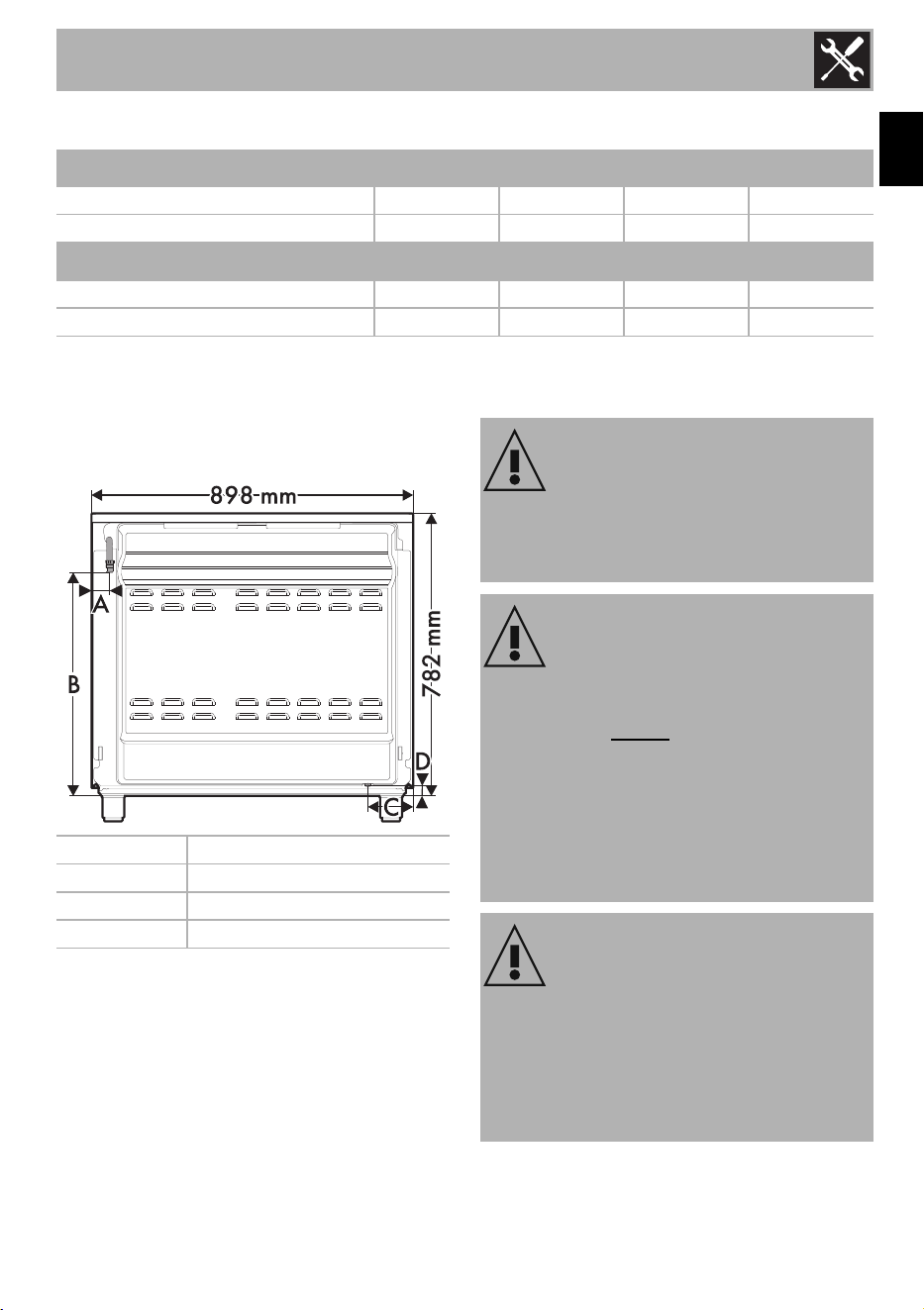 898 mm

782 mm

A

B

C

D